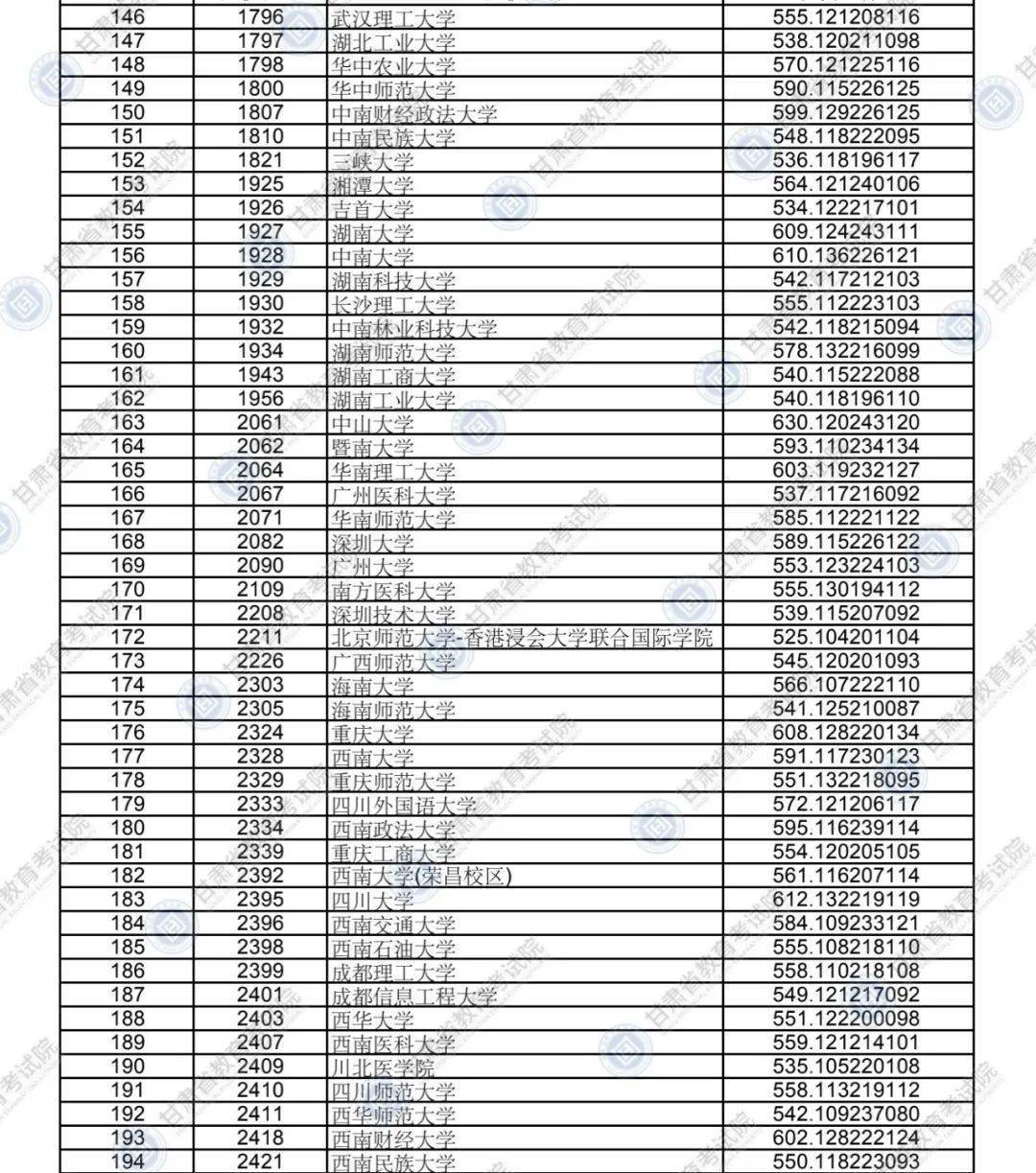 | 146 | 1796 | 武汉理工大学 | 555.121208116 |
|---|---|---|---|
| 147 | 1797 | 湖北工业大学 | 538.120211098 |
| 148 | 1798 | 华中农业大学 | 570.121225116 |
| 149 | 1800 | 华中师范大学 | 590.115226125 |
| 150 | 1807 | 中南财经政法大学 | 599.129226125 |
| 151 | 1810 | 中南民族大学 | 548.118222095 |
| 152 | 1821 | 三峡大学 | 536.118196117 |
| 153 | 1925 | 湘潭大学 | 564.121240106 |
| 154 | 1926 | 吉首大学 | 534.122217101 |
| 155 | 1927 | 湖南大学 | 609.124243111 |
| 156 | 1928 | 中南大学 | 610.136226121 |
| 157 | 1929 | 湖南科技大学 | 542.117212103 |
| 158 | 1930 | 长沙理工大学 | 555.112223103 |
| 159 | 1932 | 中南林业科技大学 | 542.118215094 |
| 160 | 1934 | 湖南师范大学 | 578.132216099 |
| 161 | 1943 | 湖南工商大学 | 540.115222088 |
| 162 | 1956 | 湖南工业大学 | 540.118196110 |
| 163 | 2061 | 中山大学 | 630.120243120 |
| 164 | 2062 | 暨南大学 | 593.110234134 |
| 165 | 2064 | 华南理工大学 | 603.119232127 |
| 166 | 2067 | 广州医科大学 | 537.117216092 |
| 167 | 2071 | 华南师范大学 | 585.112221122 |
| 168 | 2082 | 深圳大学 | 589.115226122 |
| 169 | 2090 | 广州大学 | 553.123224103 |
| 170 | 2109 | 南方医科大学 | 555.130194112 |
| 171 | 2208 | 深圳技术大学 | 539.115207092 |
| 172 | 2211 | 北京师范大学-香港浸会大学联合国际学院 | 525.104201104 |
| 173 | 2226 | 广西师范大学 | 545.120201093 |
| 174 | 2303 | 海南大学 | 566.107222110 |
| 175 | 2305 | 海南师范大学 | 541.125210087 |
| 176 | 2324 | 重庆大学 | 608.128220134 |
| 177 | 2328 | 西南大学 | 591.117230123 |
| 178 | 2329 | 重庆师范大学 | 551.132218095 |
| 179 | 2333 | 四川外国语大学 | 572.121206117 |
| 180 | 2334 | 西南政法大学 | 595.116239114 |
| 181 | 2339 | 重庆工商大学 | 554.120205105 |
| 182 | 2392 | 西南大学(荣昌校区) | 561.116207114 |
| 183 | 2395 | 四川大学 | 612.132219119 |
| 184 | 2396 | 西南交通大学 | 584.109233121 |
| 185 | 2398 | 西南石油大学 | 555.108218110 |
| 186 | 2399 | 成都理工大学 | 558.110218108 |
| 187 | 2401 | 成都信息工程大学 | 549.121217092 |
| 188 | 2403 | 西华大学 | 551.122200098 |
| 189 | 2407 | 西南医科大学 | 559.121214101 |
| 190 | 2409 | 川北医学院 | 535.105220108 |
| 191 | 2410 | 四川师范大学 | 558.113219112 |
| 192 | 2411 | 西华师范大学 | 542.109237080 |
| 193 | 2418 | 西南财经大学 | 602.128222124 |
| 194 | 2421 | 西南民族大学 | 550.118223093 |

甘肃省教育考试院